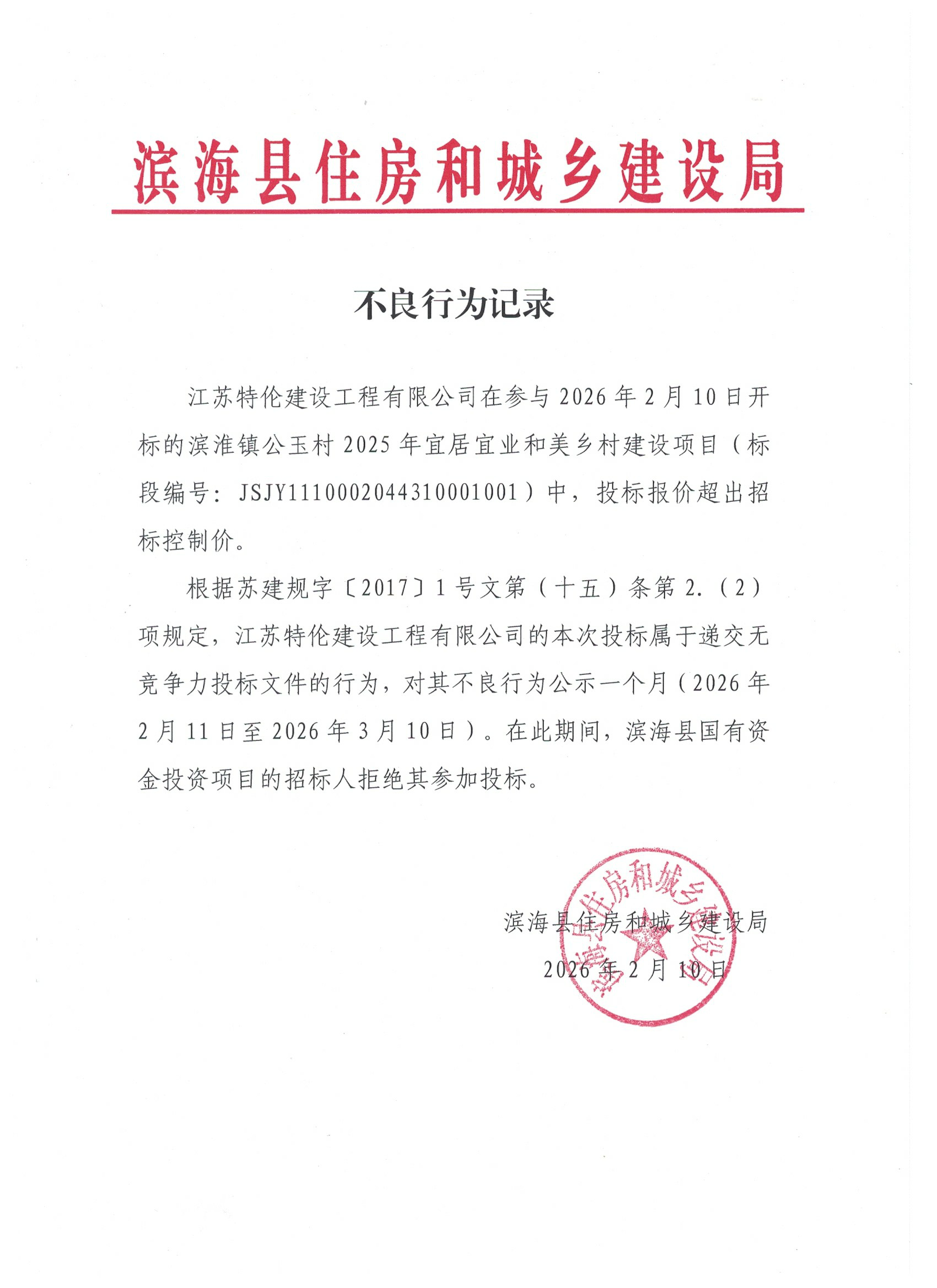 滨海县住房和城乡建设局

不良行为记录

江苏特伦建设工程有限公司在参与 2026 年 2 月 10 日开标的滨淮镇公玉村 2025 年宜居宜业和美乡村建设项目（标段编号：JSJY1110002044310001001）中，投标报价超出招标控制价。

根据苏建规字〔2017〕1 号文第（十五）条第 2.（2）项规定，江苏特伦建设工程有限公司的本次投标属于递交无竞争力投标文件的行为，对其不良行为公示一个月（2026 年 2 月 11 日至 2026 年 3 月 10 日）。在此期间，滨海县国有资金投资项目的招标人拒绝其参加投标。

滨海县住房和城乡建设局
2026 年 2 月 10 日

滨海县住房和城乡建设局